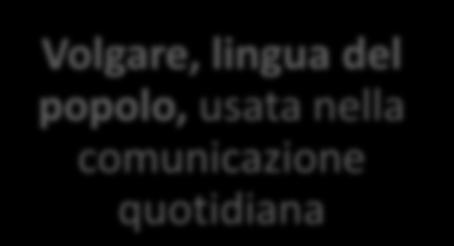 Volgare, lingua del popolo, usata nella comunicazione quotidiana